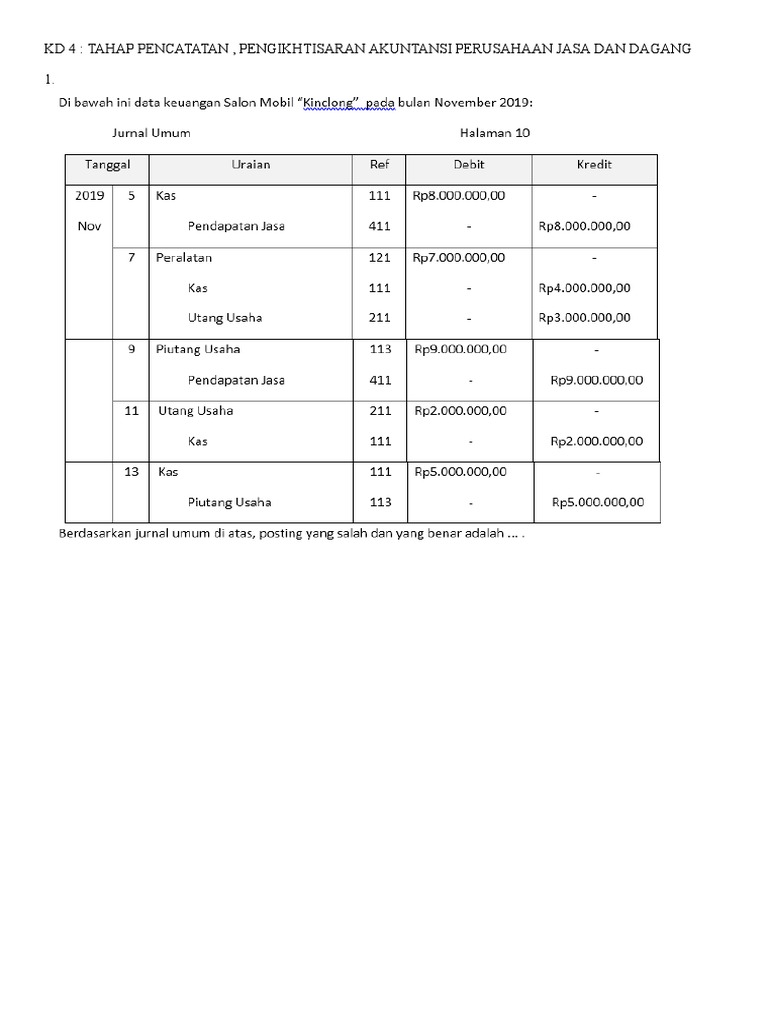 KD 4 : TAHAP PENCATATAN , PENGIKHTISARAN AKUNTANSI PERUSAHAAN JASA DAN DAGANG

1.

Di bawah ini data keuangan Salon Mobil "Kinclong" pada bulan November 2019:

Jurnal Umum Halaman 10

| Tanggal | | Uraian | Ref | Debit | Kredit |
|---|---|---|---|---|---|
| 2019 | 5 | Kas | 111 | Rp8.000.000,00 | - |
| Nov | | Pendapatan Jasa | 411 | - | Rp8.000.000,00 |
| | 7 | Peralatan | 121 | Rp7.000.000,00 | - |
| | | Kas | 111 | - | Rp4.000.000,00 |
| | | Utang Usaha | 211 | - | Rp3.000.000,00 |
| | 9 | Piutang Usaha | 113 | Rp9.000.000,00 | - |
| | | Pendapatan Jasa | 411 | - | Rp9.000.000,00 |
| | 11 | Utang Usaha | 211 | Rp2.000.000,00 | - |
| | | Kas | 111 | - | Rp2.000.000,00 |
| | 13 | Kas | 111 | Rp5.000.000,00 | - |
| | | Piutang Usaha | 113 | - | Rp5.000.000,00 |

Berdasarkan jurnal umum di atas, posting yang salah dan yang benar adalah ... .